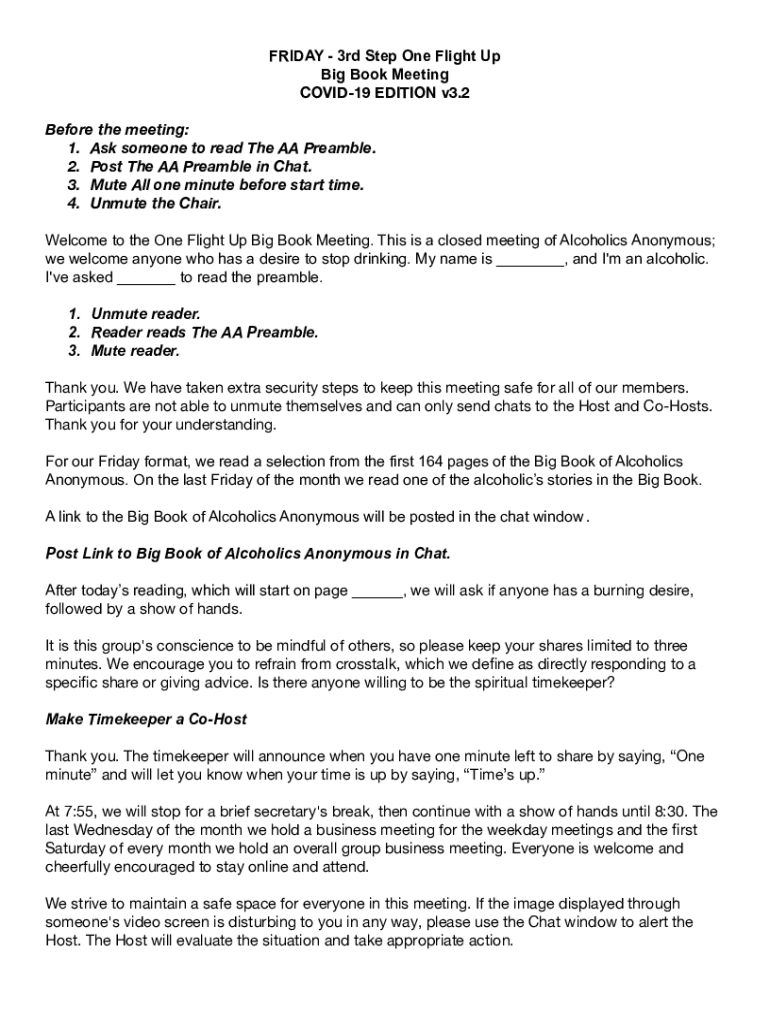 FRIDAY - 3rd Step One Flight Up
Big Book Meeting
COVID-19 EDITION v3.2

Before the meeting:
1. Ask someone to read The AA Preamble.
2. Post The AA Preamble in Chat.
3. Mute All one minute before start time.
4. Unmute the Chair.

Welcome to the One Flight Up Big Book Meeting. This is a closed meeting of Alcoholics Anonymous; we welcome anyone who has a desire to stop drinking. My name is ________, and I'm an alcoholic. I've asked _______ to read the preamble.

1. Unmute reader.
2. Reader reads The AA Preamble.
3. Mute reader.

Thank you. We have taken extra security steps to keep this meeting safe for all of our members. Participants are not able to unmute themselves and can only send chats to the Host and Co-Hosts. Thank you for your understanding.

For our Friday format, we read a selection from the first 164 pages of the Big Book of Alcoholics Anonymous. On the last Friday of the month we read one of the alcoholic's stories in the Big Book.

A link to the Big Book of Alcoholics Anonymous will be posted in the chat window.

Post Link to Big Book of Alcoholics Anonymous in Chat.

After today's reading, which will start on page ______, we will ask if anyone has a burning desire, followed by a show of hands.

It is this group's conscience to be mindful of others, so please keep your shares limited to three minutes. We encourage you to refrain from crosstalk, which we define as directly responding to a specific share or giving advice. Is there anyone willing to be the spiritual timekeeper?

Make Timekeeper a Co-Host

Thank you. The timekeeper will announce when you have one minute left to share by saying, "One minute" and will let you know when your time is up by saying, "Time's up."

At 7:55, we will stop for a brief secretary's break, then continue with a show of hands until 8:30. The last Wednesday of the month we hold a business meeting for the weekday meetings and the first Saturday of every month we hold an overall group business meeting. Everyone is welcome and cheerfully encouraged to stay online and attend.

We strive to maintain a safe space for everyone in this meeting. If the image displayed through someone's video screen is disturbing to you in any way, please use the Chat window to alert the Host. The Host will evaluate the situation and take appropriate action.